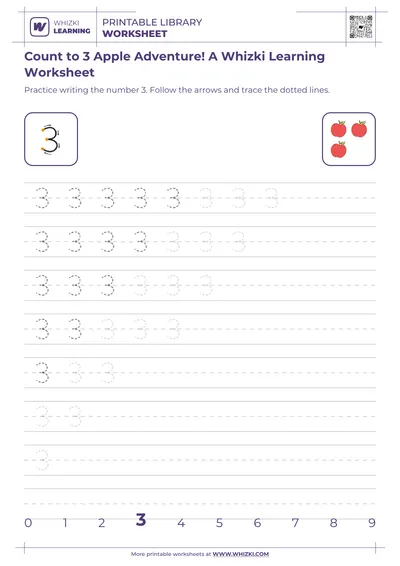 WHIZKI LEARNING

PRINTABLE LIBRARY
WORKSHEET

Count to 3 Apple Adventure! A Whizki Learning Worksheet

Practice writing the number 3. Follow the arrows and trace the dotted lines.

3

3 3 3 3 3 3 3 3

3 3 3 3 3 3 3

3 3 3 3 3 3

3 3 3 3 3

3 3 3

3 3

3

0 1 2 3 4 5 6 7 8 9

More printable worksheets at WWW.WHIZKI.COM